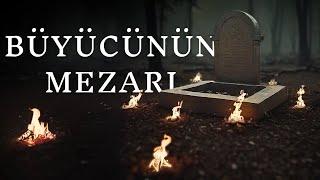 BÜYÜCÜNÜN MEZARI